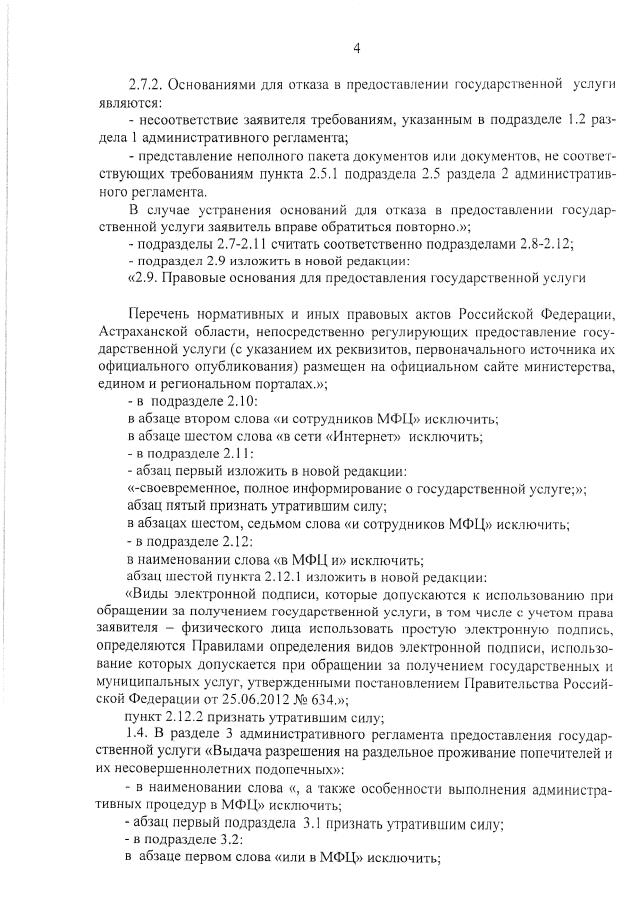 4

2.7.2. Основаниями для отказа в предоставлении государственной услуги являются:

- несоответствие заявителя требованиям, указанным в подразделе 1.2 раздела 1 административного регламента;

- представление неполного пакета документов или документов, не соответствующих требованиям пункта 2.5.1 подраздела 2.5 раздела 2 административного регламента.

В случае устранения оснований для отказа в предоставлении государственной услуги заявитель вправе обратиться повторно.»;

- подразделы 2.7-2.11 считать соответственно подразделами 2.8-2.12;

- подраздел 2.9 изложить в новой редакции:

«2.9. Правовые основания для предоставления государственной услуги

Перечень нормативных и иных правовых актов Российской Федерации, Астраханской области, непосредственно регулирующих предоставление государственной услуги (с указанием их реквизитов, первоначального источника их официального опубликования) размещен на официальном сайте министерства, едином и региональном порталах.»;

- в подразделе 2.10:

в абзаце втором слова «и сотрудников МФЦ» исключить;

в абзаце шестом слова «в сети «Интернет» исключить;

- в подразделе 2.11:

- абзац первый изложить в новой редакции:

«-своевременное, полное информирование о государственной услуге;»;

абзац пятый признать утратившим силу;

в абзацах шестом, седьмом слова «и сотрудников МФЦ» исключить;

- в подразделе 2.12:

в наименовании слова «в МФЦ и» исключить;

абзац шестой пункта 2.12.1 изложить в новой редакции:

«Виды электронной подписи, которые допускаются к использованию при обращении за получением государственной услуги, в том числе с учетом права заявителя – физического лица использовать простую электронную подпись, определяются Правилами определения видов электронной подписи, использование которых допускается при обращении за получением государственных и муниципальных услуг, утвержденными постановлением Правительства Российской Федерации от 25.06.2012 № 634.»;

пункт 2.12.2 признать утратившим силу;

1.4. В разделе 3 административного регламента предоставления государственной услуги «Выдача разрешения на раздельное проживание попечителей и их несовершеннолетних подопечных»:

- в наименовании слова «, а также особенности выполнения административных процедур в МФЦ» исключить;

- абзац первый подраздела 3.1 признать утратившим силу;

- в подразделе 3.2:

в абзаце первом слова «или в МФЦ» исключить;